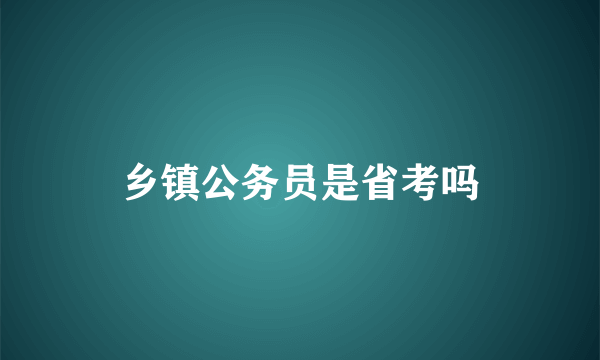 乡镇公务员是省考吗